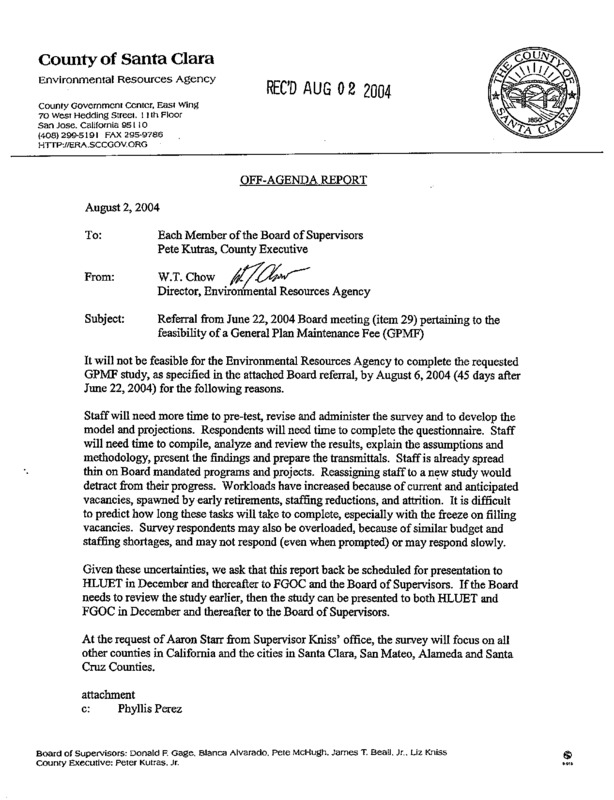 County of Santa Clara
Environmental Resources Agency

County Government Center, East Wing
70 West Hedding Street, 11th Floor
San Jose, California 95110
(408) 299-5191 FAX 295-9786
HTTP://ERA.SCCGOV.ORG

REC'D AUG 02 2004

THE COUNTY OF SANTA CLARA 1850

OFF-AGENDA REPORT

August 2, 2004

To: Each Member of the Board of Supervisors
Pete Kutras, County Executive

From: W.T. Chow
Director, Environmental Resources Agency

Subject: Referral from June 22, 2004 Board meeting (item 29) pertaining to the feasibility of a General Plan Maintenance Fee (GPMF)

It will not be feasible for the Environmental Resources Agency to complete the requested GPMF study, as specified in the attached Board referral, by August 6, 2004 (45 days after June 22, 2004) for the following reasons.

Staff will need more time to pre-test, revise and administer the survey and to develop the model and projections. Respondents will need time to complete the questionnaire. Staff will need time to compile, analyze and review the results, explain the assumptions and methodology, present the findings and prepare the transmittals. Staff is already spread thin on Board mandated programs and projects. Reassigning staff to a new study would detract from their progress. Workloads have increased because of current and anticipated vacancies, spawned by early retirements, staffing reductions, and attrition. It is difficult to predict how long these tasks will take to complete, especially with the freeze on filling vacancies. Survey respondents may also be overloaded, because of similar budget and staffing shortages, and may not respond (even when prompted) or may respond slowly.

Given these uncertainties, we ask that this report back be scheduled for presentation to HLUET in December and thereafter to FGOC and the Board of Supervisors. If the Board needs to review the study earlier, then the study can be presented to both HLUET and FGOC in December and thereafter to the Board of Supervisors.

At the request of Aaron Starr from Supervisor Kniss' office, the survey will focus on all other counties in California and the cities in Santa Clara, San Mateo, Alameda and Santa Cruz Counties.

attachment
c: Phyllis Perez

Board of Supervisors: Donald F. Gage, Blanca Alvarado, Pete McHugh, James T. Beall, Jr., Liz Kniss
County Executive: Peter Kutras, Jr.